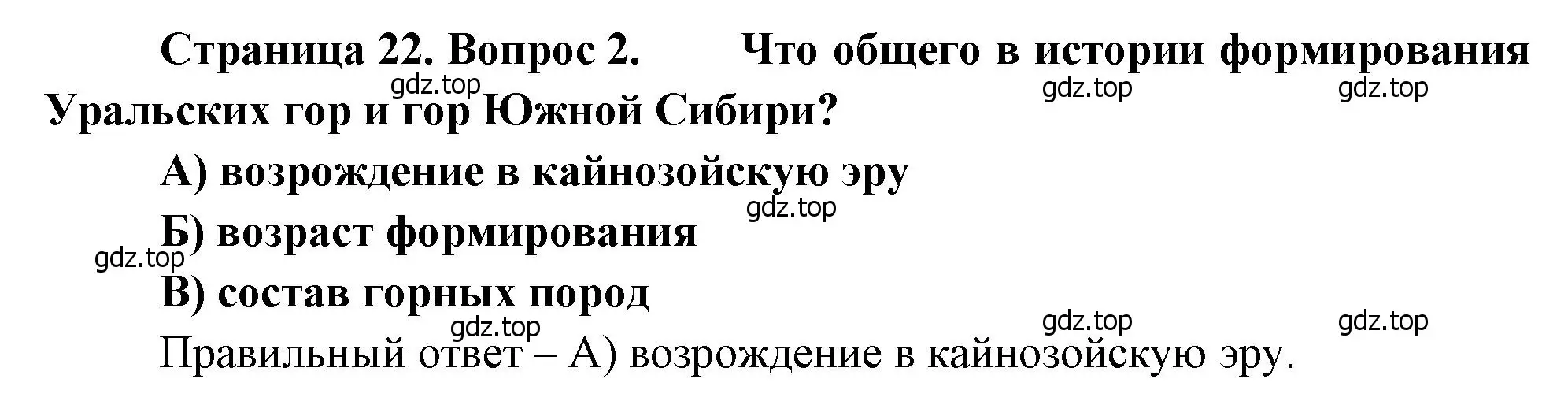 Страница 22. Вопрос 2. Что общего в истории формирования Уральских гор и гор Южной Сибири?

gdz.top gdz.top gdz.top

А) возрождение в кайнозойскую эру

gdz.top

Б) возраст формирования

gdz.top

В) состав горных пород

gdz.top gdz.top gdz.top

Правильный ответ – А) возрождение в кайнозойскую эру.